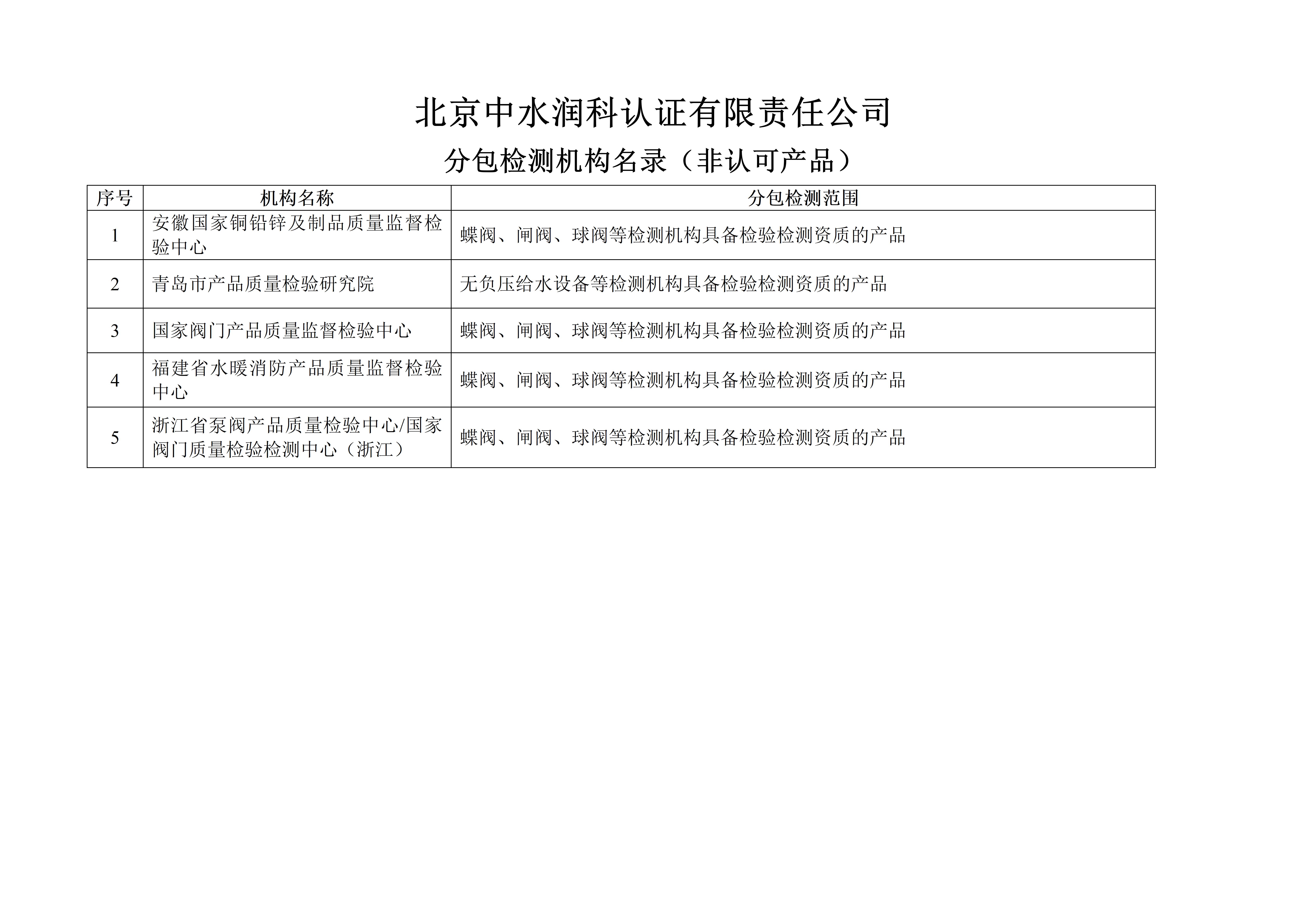 北京中水润科认证有限责任公司

分包检测机构名录（非认可产品）

| 序号 | 机构名称 | 分包检测范围 |
|---|---|---|
| 1 | 安徽国家铜铅锌及制品质量监督检验中心 | 蝶阀、闸阀、球阀等检测机构具备检验检测资质的产品 |
| 2 | 青岛市产品质量检验研究院 | 无负压给水设备等检测机构具备检验检测资质的产品 |
| 3 | 国家阀门产品质量监督检验中心 | 蝶阀、闸阀、球阀等检测机构具备检验检测资质的产品 |
| 4 | 福建省水暖消防产品质量监督检验中心 | 蝶阀、闸阀、球阀等检测机构具备检验检测资质的产品 |
| 5 | 浙江省泵阀产品质量检验中心/国家阀门质量检验检测中心（浙江） | 蝶阀、闸阀、球阀等检测机构具备检验检测资质的产品 |